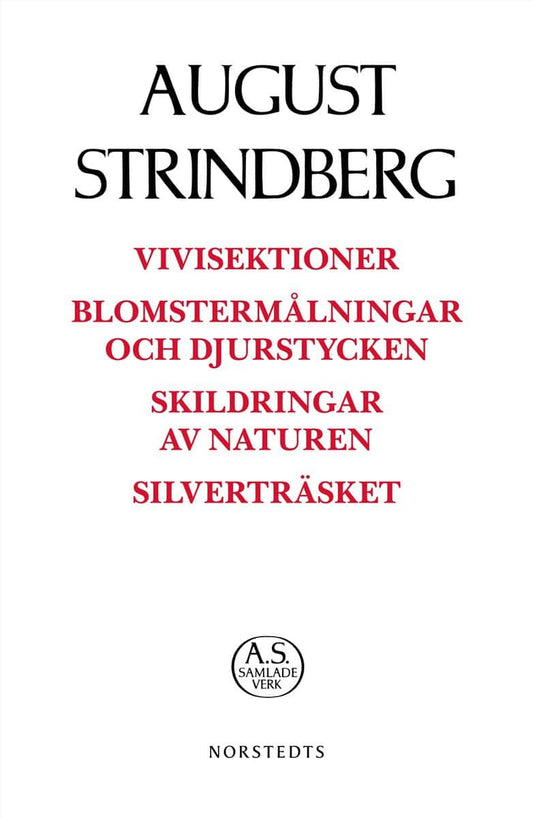 AUGUST STRINDBERG

VIVISEKTIONER

BLOMSTERMÅLNINGAR OCH DJURSTYCKEN

SKILDRINGAR AV NATUREN

SILVERTRÄSKET

A.S. SAMLADE VERK

NORSTEDTS